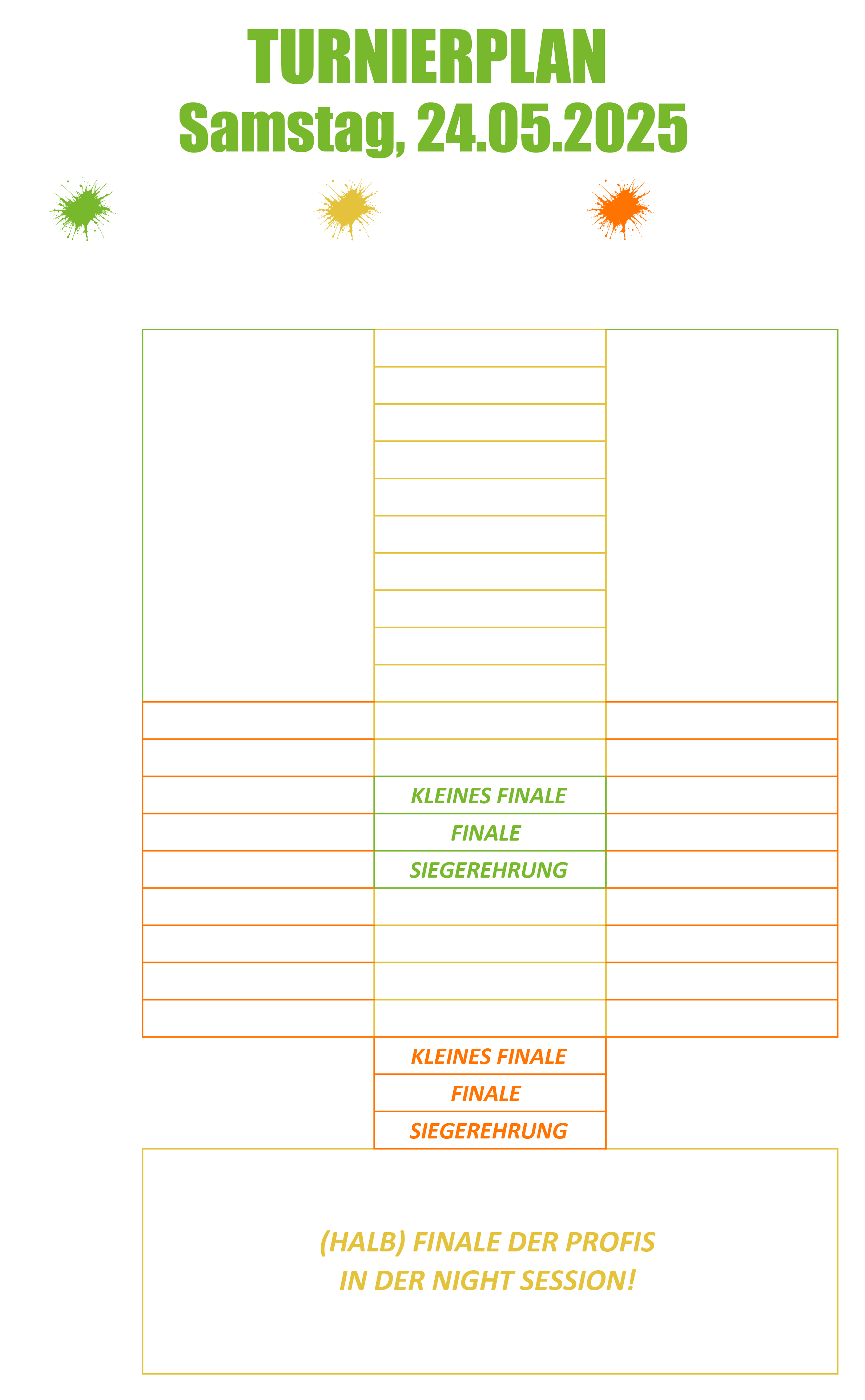 TURNIERPLAN
Samstag, 24.05.2025

KLEINES FINALE
FINALE
SIEGEREHRUNG

KLEINES FINALE
FINALE
SIEGEREHRUNG

(HALB) FINALE DER PROFIS
IN DER NIGHT SESSION!